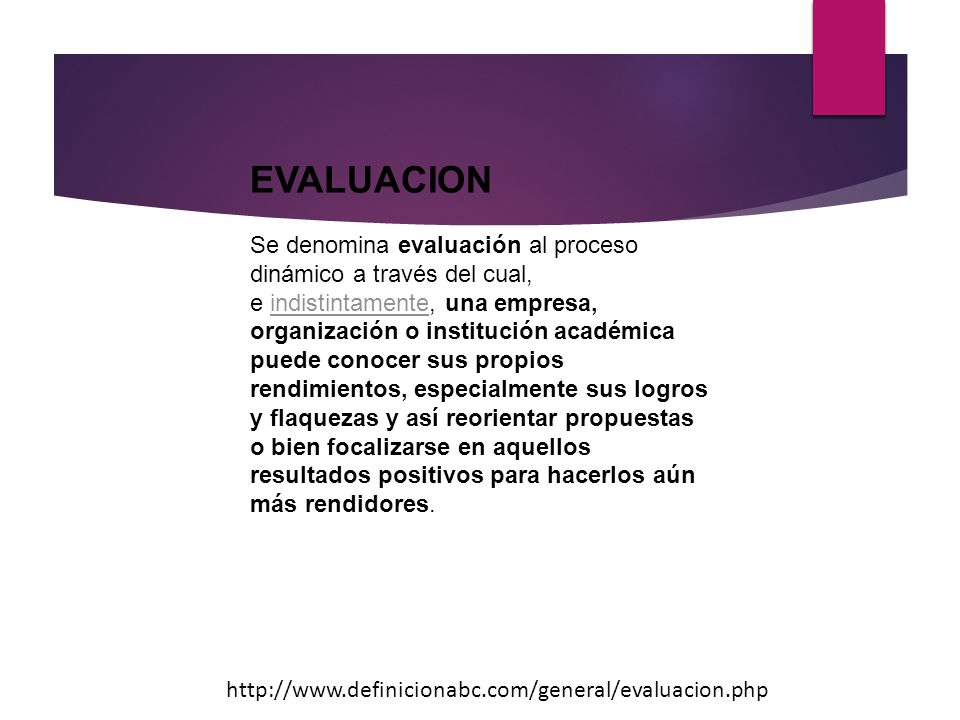 EVALUACION

Se denomina evaluación al proceso dinámico a través del cual, e indistintamente, una empresa, organización o institución académica puede conocer sus propios rendimientos, especialmente sus logros y flaquezas y así reorientar propuestas o bien focalizarse en aquellos resultados positivos para hacerlos aún más rendidores.

http://www.definicionabc.com/general/evaluacion.php